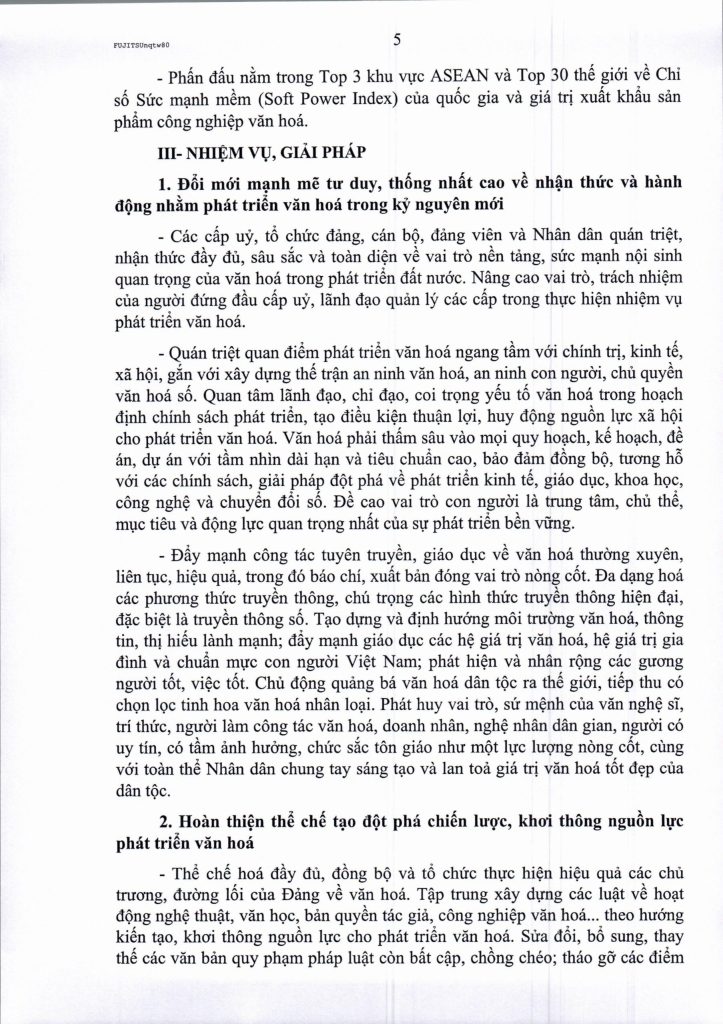 FUJITSUnqtw80

5

- Phấn đấu nằm trong Top 3 khu vực ASEAN và Top 30 thế giới về Chỉ số Sức mạnh mềm (Soft Power Index) của quốc gia và giá trị xuất khẩu sản phẩm công nghiệp văn hoá.

III- NHIỆM VỤ, GIẢI PHÁP

1. Đổi mới mạnh mẽ tư duy, thống nhất cao về nhận thức và hành động nhằm phát triển văn hoá trong kỷ nguyên mới

- Các cấp uỷ, tổ chức đảng, cán bộ, đảng viên và Nhân dân quán triệt, nhận thức đầy đủ, sâu sắc và toàn diện về vai trò nền tảng, sức mạnh nội sinh quan trọng của văn hoá trong phát triển đất nước. Nâng cao vai trò, trách nhiệm của người đứng đầu cấp uỷ, lãnh đạo quản lý các cấp trong thực hiện nhiệm vụ phát triển văn hoá.

- Quán triệt quan điểm phát triển văn hoá ngang tầm với chính trị, kinh tế, xã hội, gắn với xây dựng thế trận an ninh văn hoá, an ninh con người, chủ quyền văn hoá số. Quan tâm lãnh đạo, chỉ đạo, coi trọng yếu tố văn hoá trong hoạch định chính sách phát triển, tạo điều kiện thuận lợi, huy động nguồn lực xã hội cho phát triển văn hoá. Văn hoá phải thấm sâu vào mọi quy hoạch, kế hoạch, đề án, dự án với tầm nhìn dài hạn và tiêu chuẩn cao, bảo đảm đồng bộ, tương hỗ với các chính sách, giải pháp đột phá về phát triển kinh tế, giáo dục, khoa học, công nghệ và chuyển đổi số. Đề cao vai trò con người là trung tâm, chủ thể, mục tiêu và động lực quan trọng nhất của sự phát triển bền vững.

- Đẩy mạnh công tác tuyên truyền, giáo dục về văn hoá thường xuyên, liên tục, hiệu quả, trong đó báo chí, xuất bản đóng vai trò nòng cốt. Đa dạng hoá các phương thức truyền thông, chú trọng các hình thức truyền thông hiện đại, đặc biệt là truyền thông số. Tạo dựng và định hướng môi trường văn hoá, thông tin, thị hiếu lành mạnh; đẩy mạnh giáo dục các hệ giá trị văn hoá, hệ giá trị gia đình và chuẩn mực con người Việt Nam; phát hiện và nhân rộng các gương người tốt, việc tốt. Chủ động quảng bá văn hoá dân tộc ra thế giới, tiếp thu có chọn lọc tinh hoa văn hoá nhân loại. Phát huy vai trò, sứ mệnh của văn nghệ sĩ, trí thức, người làm công tác văn hoá, doanh nhân, nghệ nhân dân gian, người có uy tín, có tầm ảnh hưởng, chức sắc tôn giáo như một lực lượng nòng cốt, cùng với toàn thể Nhân dân chung tay sáng tạo và lan toả giá trị văn hoá tốt đẹp của dân tộc.

2. Hoàn thiện thể chế tạo đột phá chiến lược, khơi thông nguồn lực phát triển văn hoá

- Thể chế hoá đầy đủ, đồng bộ và tổ chức thực hiện hiệu quả các chủ trương, đường lối của Đảng về văn hoá. Tập trung xây dựng các luật về hoạt động nghệ thuật, văn học, bản quyền tác giả, công nghiệp văn hoá... theo hướng kiến tạo, khơi thông nguồn lực cho phát triển văn hoá. Sửa đổi, bổ sung, thay thế các văn bản quy phạm pháp luật còn bất cập, chồng chéo; tháo gỡ các điểm